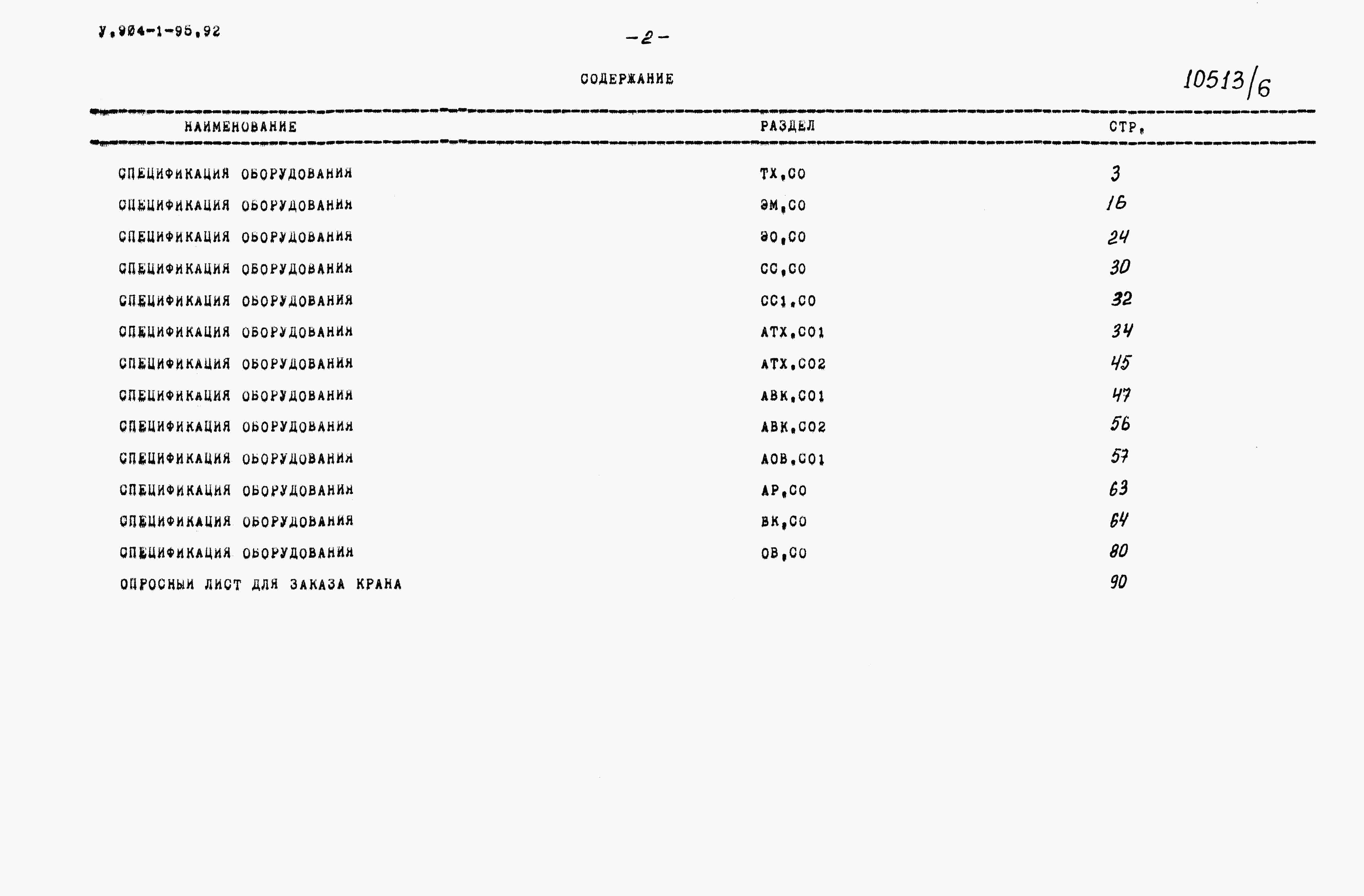 У.904-1-95.92

-2-

СОДЕРЖАНИЕ

10513/6

| НАИМЕНОВАНИЕ | РАЗДЕЛ | СТР. |
|---|---|---|
| СПЕЦИФИКАЦИЯ ОБОРУДОВАНИЯ | ТХ.СО | 3 |
| СПЕЦИФИКАЦИЯ ОБОРУДОВАНИЯ | ЭМ.СО | 16 |
| СПЕЦИФИКАЦИЯ ОБОРУДОВАНИЯ | ЭО.СО | 24 |
| СПЕЦИФИКАЦИЯ ОБОРУДОВАНИЯ | СС.СО | 30 |
| СПЕЦИФИКАЦИЯ ОБОРУДОВАНИЯ | СС1.СО | 32 |
| СПЕЦИФИКАЦИЯ ОБОРУДОВАНИЯ | АТХ.СО1 | 34 |
| СПЕЦИФИКАЦИЯ ОБОРУДОВАНИЯ | АТХ.СО2 | 45 |
| СПЕЦИФИКАЦИЯ ОБОРУДОВАНИЯ | АВК.СО1 | 47 |
| СПЕЦИФИКАЦИЯ ОБОРУДОВАНИЯ | АВК.СО2 | 56 |
| СПЕЦИФИКАЦИЯ ОБОРУДОВАНИЯ | АОВ.СО1 | 57 |
| СПЕЦИФИКАЦИЯ ОБОРУДОВАНИЯ | АР.СО | 63 |
| СПЕЦИФИКАЦИЯ ОБОРУДОВАНИЯ | ВК.СО | 64 |
| СПЕЦИФИКАЦИЯ ОБОРУДОВАНИЯ | ОВ.СО | 80 |
| ОПРОСНЫЙ ЛИСТ ДЛЯ ЗАКАЗА КРАНА | | 90 |